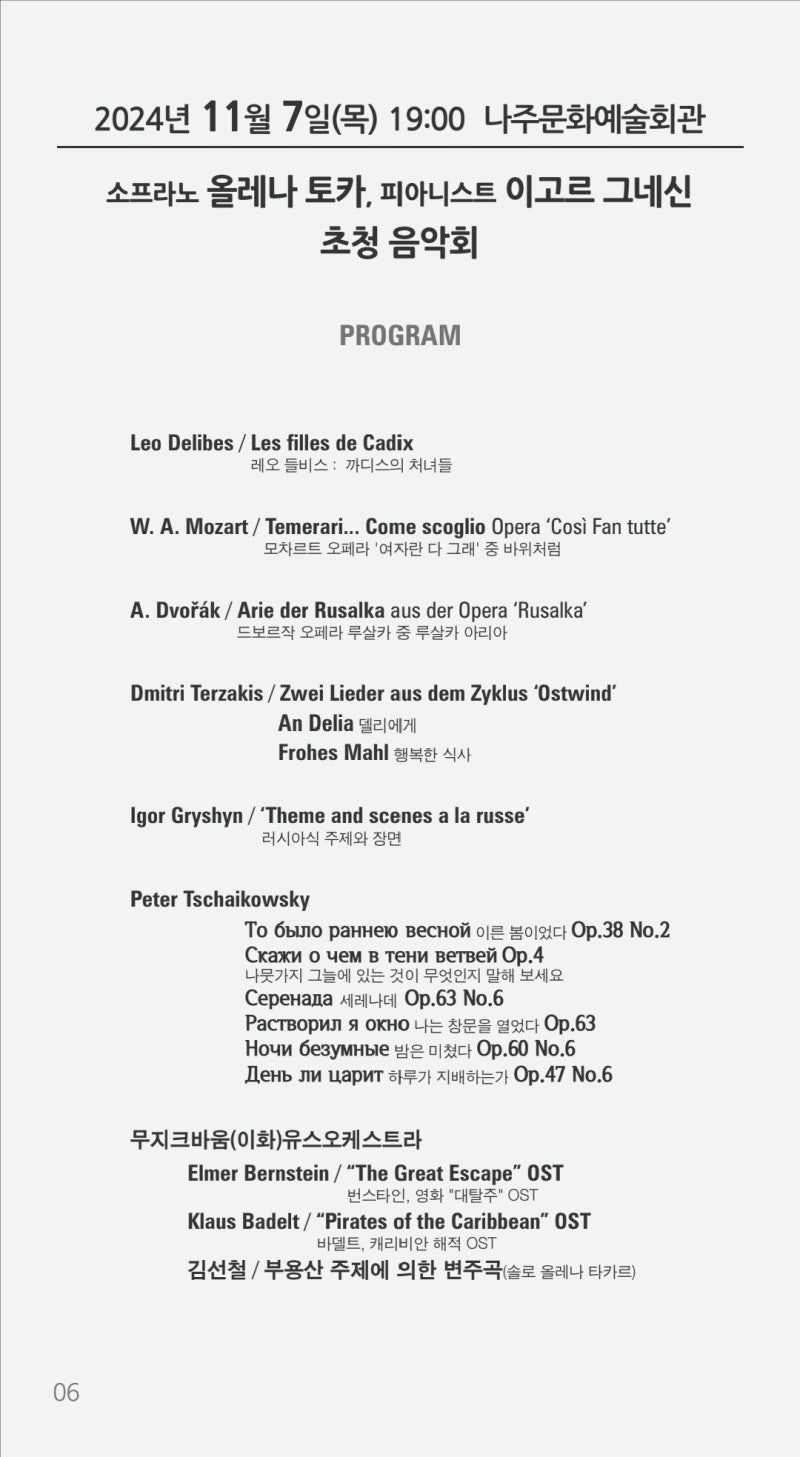 2024년 11월 7일(목) 19:00 나주문화예술회관

소프라노 올레나 토카, 피아니스트 이고르 그네신
초청 음악회

PROGRAM

Leo Delibes / Les filles de Cadix
레오 들비스 : 까디스의 처녀들

W. A. Mozart / Temerari... Come scoglio Opera 'Così Fan tutte'
모차르트 오페라 '여자란 다 그래' 중 바위처럼

A. Dvořák / Arie der Rusalka aus der Opera 'Rusalka'
드보르작 오페라 루살카 중 루살카 아리아

Dmitri Terzakis / Zwei Lieder aus dem Zyklus 'Ostwind'
An Delia 델리에게
Frohes Mahl 행복한 식사

Igor Gryshyn / 'Theme and scenes a la russe'
러시아식 주제와 장면

Peter Tschaikowsky
То было раннею весной 이른 봄이었다 Op.38 No.2
Скажи о чем в тени ветвей Op.4
나뭇가지 그늘에 있는 것이 무엇인지 말해 보세요
Серенада 세레나데 Op.63 No.6
Растворил я окно 나는 창문을 열었다 Op.63
Ночи безумные 밤은 미쳤다 Op.60 No.6
День ли царит 하루가 지배하는가 Op.47 No.6

무지크바움(이화)유스오케스트라
Elmer Bernstein / "The Great Escape" OST
번스타인, 영화 "대탈주" OST
Klaus Badelt / "Pirates of the Caribbean" OST
바델트, 캐리비안 해적 OST
김선철 / 부용산 주제에 의한 변주곡(솔로 올레나 타카르)

06